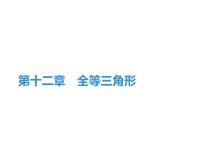 第十二章　全等三角形